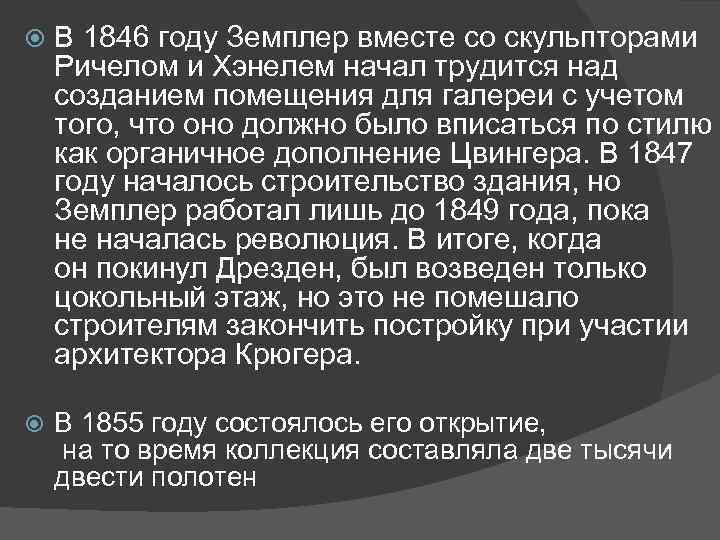 В 1846 году Земплер вместе со скульпторами Ричелом и Хэнелем начал трудится над созданием помещения для галереи с учетом того, что оно должно было вписаться по стилю как органичное дополнение Цвингера. В 1847 году началось строительство здания, но Земплер работал лишь до 1849 года, пока не началась революция. В итоге, когда он покинул Дрезден, был возведен только цокольный этаж, но это не помешало строителям закончить постройку при участии архитектора Крюгера.

В 1855 году состоялось его открытие, на то время коллекция составляла две тысячи двести полотен